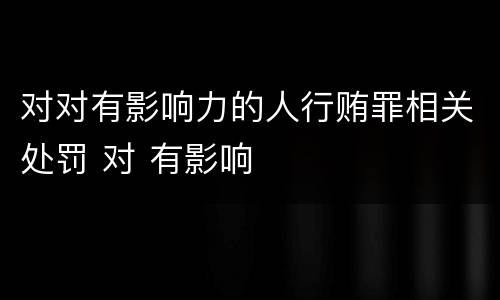 对对有影响力的人行贿罪相关处罚 对 有影响